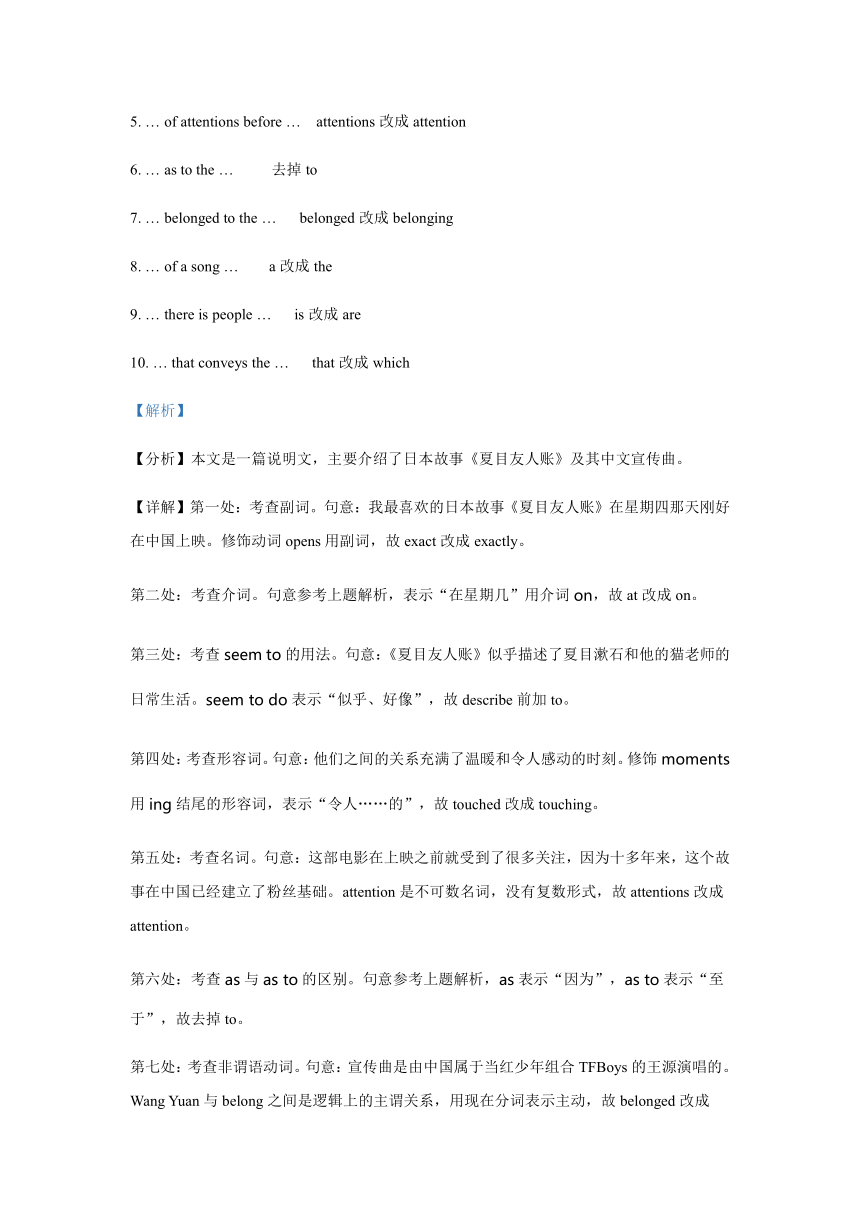 5. … of attentions before …　attentions 改成 attention

6. … as to the …　去掉 to

7. … belonged to the …　belonged 改成 belonging

8. … of a song …　a 改成 the

9. … there is people …　is 改成 are

10. … that conveys the …　that 改成 which

【解析】

【分析】本文是一篇说明文，主要介绍了日本故事《夏目友人账》及其中文宣传曲。

【详解】第一处：考查副词。句意：我最喜欢的日本故事《夏目友人账》在星期四那天刚好在中国上映。修饰动词 opens 用副词，故 exact 改成 exactly。

第二处：考查介词。句意参考上题解析，表示“在星期几”用介词 on，故 at 改成 on。

第三处：考查 seem to 的用法。句意：《夏目友人账》似乎描述了夏目漱石和他的猫老师的日常生活。seem to do 表示“似乎、好像”，故 describe 前加 to。

第四处：考查形容词。句意：他们之间的关系充满了温暖和令人感动的时刻。修饰 moments 用 ing 结尾的形容词，表示“令人……的”，故 touched 改成 touching。

第五处：考查名词。句意：这部电影在上映之前就受到了很多关注，因为十多年来，这个故事在中国已经建立了粉丝基础。attention 是不可数名词，没有复数形式，故 attentions 改成 attention。

第六处：考查 as 与 as to 的区别。句意参考上题解析，as 表示“因为”，as to 表示“至于”，故去掉 to。

第七处：考查非谓语动词。句意：宣传曲是由中国属于当红少年组合 TFBoys 的王源演唱的。Wang Yuan 与 belong 之间是逻辑上的主谓关系，用现在分词表示主动，故 belonged 改成